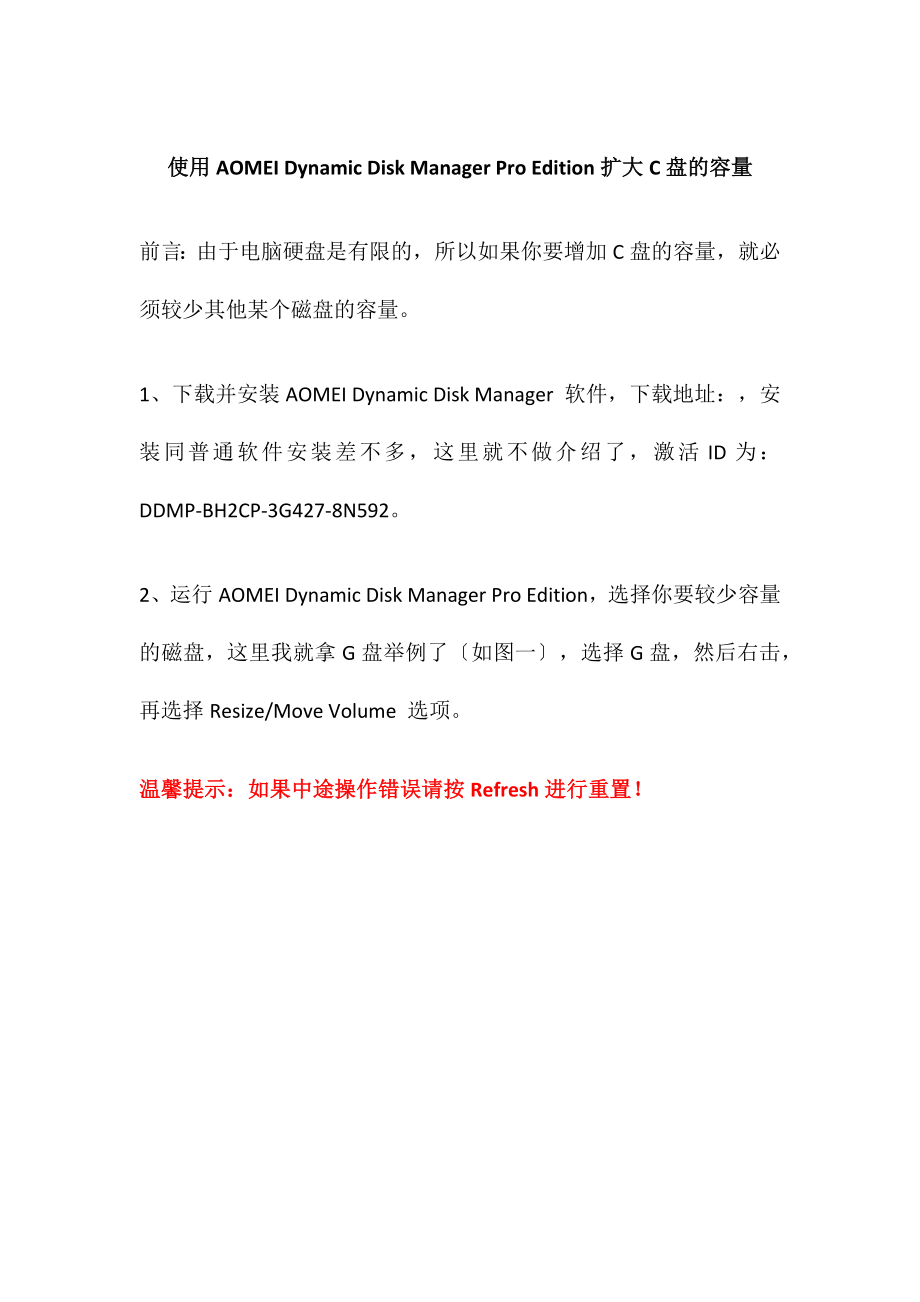 使用 AOMEI Dynamic Disk Manager Pro Edition 扩大 C 盘的容量

前言：由于电脑硬盘是有限的，所以如果你要增加 C 盘的容量，就必须较少其他某个磁盘的容量。

1、下载并安装 AOMEI Dynamic Disk Manager 软件，下载地址：，安装同普通软件安装差不多，这里就不做介绍了，激活 ID 为：DDMP-BH2CP-3G427-8N592。

2、运行 AOMEI Dynamic Disk Manager Pro Edition，选择你要较少容量的磁盘，这里我就拿 G 盘举例了〔如图一〕，选择 G 盘，然后右击，再选择 Resize/Move Volume 选项。

温馨提示：如果中途操作错误请按 Refresh 进行重置！